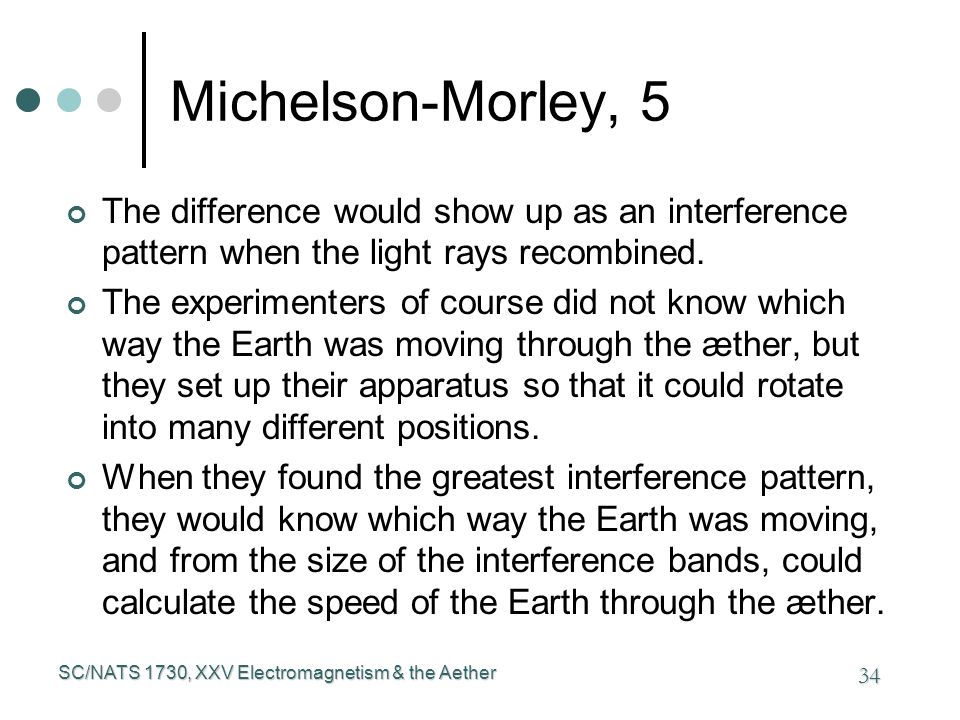 Michelson-Morley, 5

The difference would show up as an interference pattern when the light rays recombined.

The experimenters of course did not know which way the Earth was moving through the æther, but they set up their apparatus so that it could rotate into many different positions.

When they found the greatest interference pattern, they would know which way the Earth was moving, and from the size of the interference bands, could calculate the speed of the Earth through the æther.

SC/NATS 1730, XXV Electromagnetism & the Aether

34